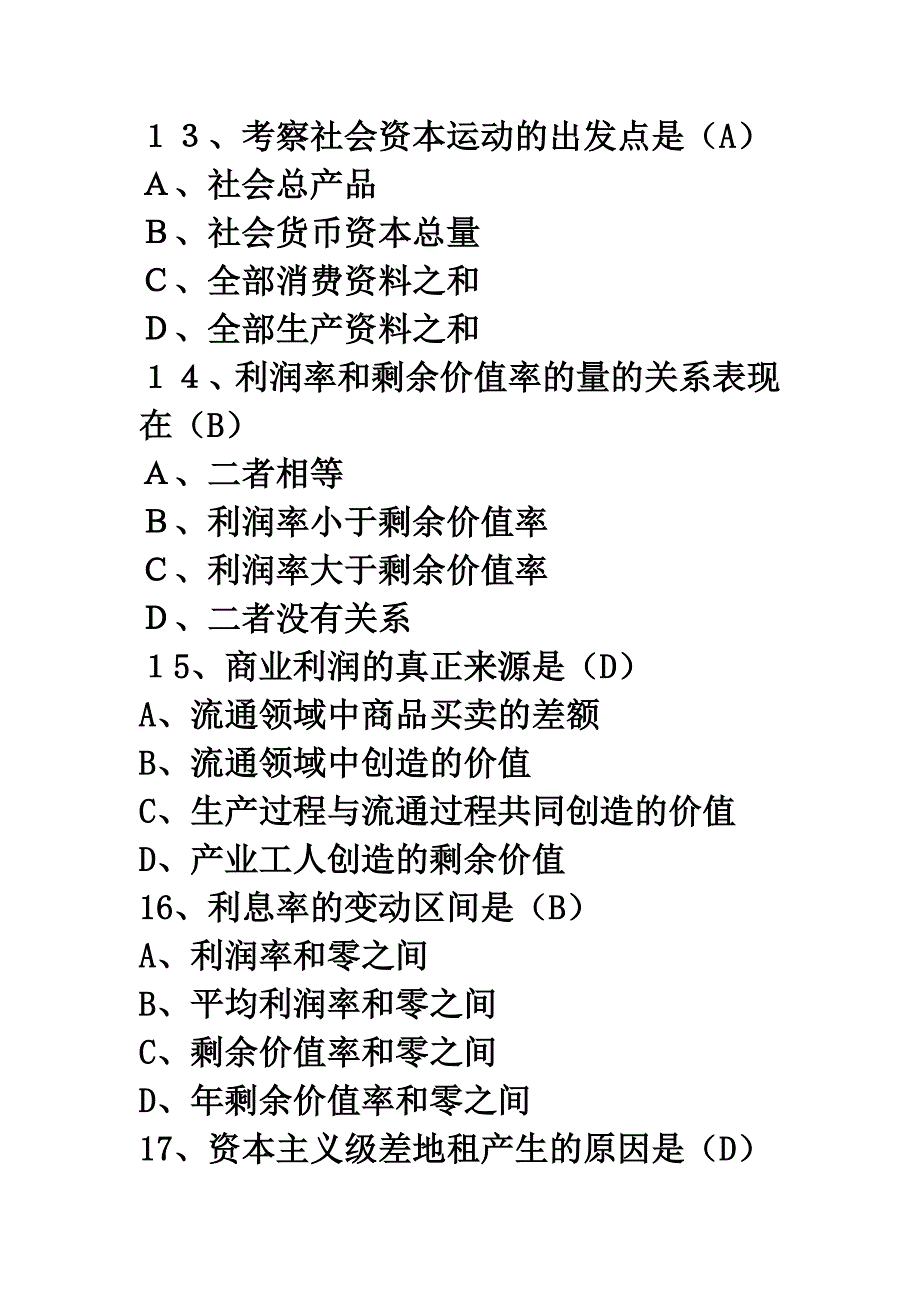 １３、考察社会资本运动的出发点是（A）
Ａ、社会总产品
Ｂ、社会货币资本总量
Ｃ、全部消费资料之和
Ｄ、全部生产资料之和
１４、利润率和剩余价值率的量的关系表现在（B）
Ａ、二者相等
Ｂ、利润率小于剩余价值率
Ｃ、利润率大于剩余价值率
Ｄ、二者没有关系
１5、商业利润的真正来源是（D）
A、流通领域中商品买卖的差额
B、流通领域中创造的价值
C、生产过程与流通过程共同创造的价值
D、产业工人创造的剩余价值
16、利息率的变动区间是（B）
A、利润率和零之间
B、平均利润率和零之间
C、剩余价值率和零之间
D、年剩余价值率和零之间
17、资本主义级差地租产生的原因是（D）